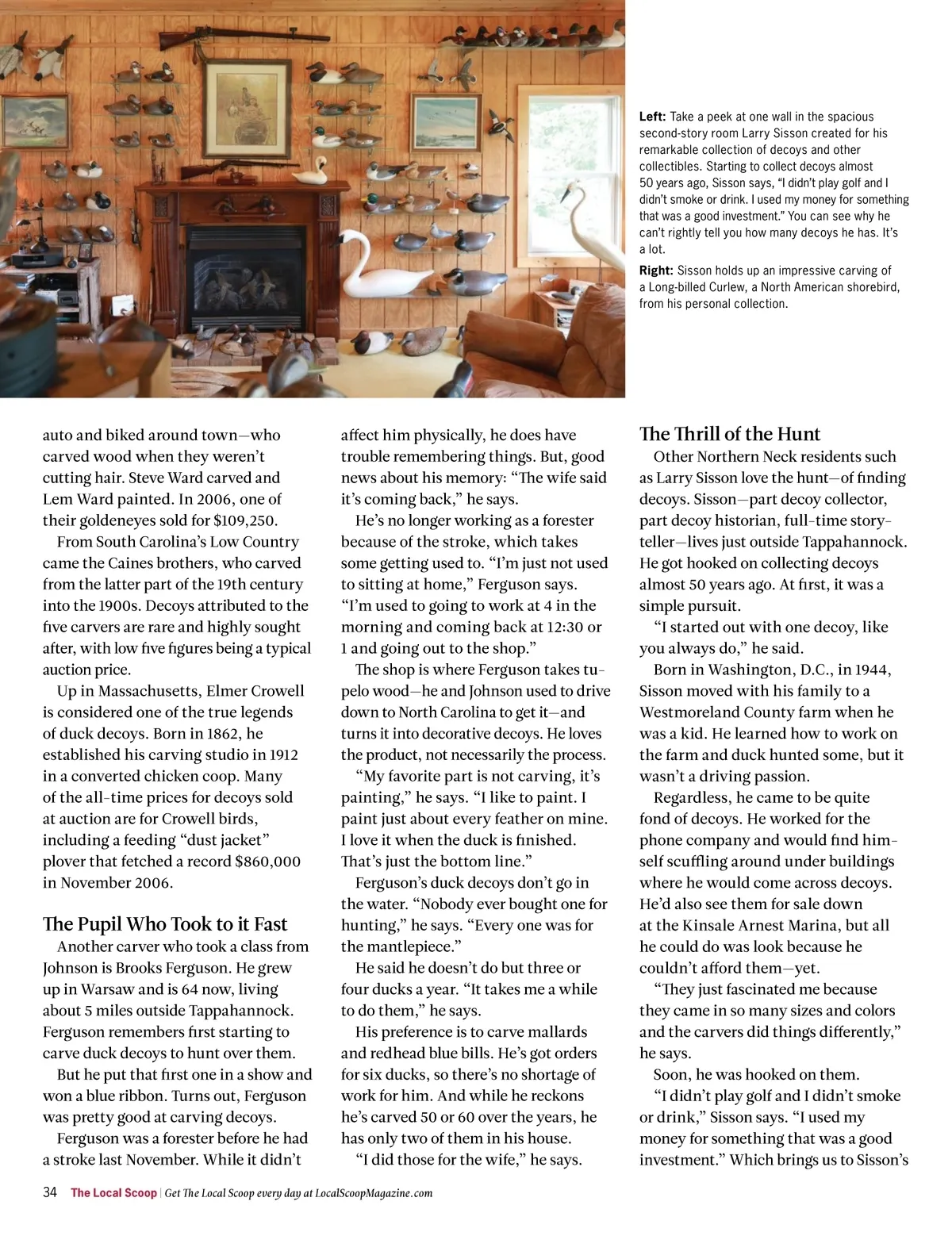 Left: Take a peek at one wall in the spacious second-story room Larry Sisson created for his remarkable collection of decoys and other collectibles. Starting to collect decoys almost 50 years ago, Sisson says, "I didn't play golf and I didn't smoke or drink. I used my money for something that was a good investment." You can see why he can't rightly tell you how many decoys he has. It's a lot.

Right: Sisson holds up an impressive carving of a Long-billed Curlew, a North American shorebird, from his personal collection.

auto and biked around town—who carved wood when they weren't cutting hair. Steve Ward carved and Lem Ward painted. In 2006, one of their goldeneyes sold for $109,250.

From South Carolina's Low Country came the Caines brothers, who carved from the latter part of the 19th century into the 1900s. Decoys attributed to the five carvers are rare and highly sought after, with low five figures being a typical auction price.

Up in Massachusetts, Elmer Crowell is considered one of the true legends of duck decoys. Born in 1862, he established his carving studio in 1912 in a converted chicken coop. Many of the all-time prices for decoys sold at auction are for Crowell birds, including a feeding "dust jacket" plover that fetched a record $860,000 in November 2006.

The Pupil Who Took to it Fast

Another carver who took a class from Johnson is Brooks Ferguson. He grew up in Warsaw and is 64 now, living about 5 miles outside Tappahannock. Ferguson remembers first starting to carve duck decoys to hunt over them.

But he put that first one in a show and won a blue ribbon. Turns out, Ferguson was pretty good at carving decoys.

Ferguson was a forester before he had a stroke last November. While it didn't affect him physically, he does have trouble remembering things. But, good news about his memory: "The wife said it's coming back," he says.

He's no longer working as a forester because of the stroke, which takes some getting used to. "I'm just not used to sitting at home," Ferguson says. "I'm used to going to work at 4 in the morning and coming back at 12:30 or 1 and going out to the shop."

The shop is where Ferguson takes tupelo wood—he and Johnson used to drive down to North Carolina to get it—and turns it into decorative decoys. He loves the product, not necessarily the process.

"My favorite part is not carving, it's painting," he says. "I like to paint. I paint just about every feather on mine. I love it when the duck is finished. That's just the bottom line."

Ferguson's duck decoys don't go in the water. "Nobody ever bought one for hunting," he says. "Every one was for the mantlepiece."

He said he doesn't do but three or four ducks a year. "It takes me a while to do them," he says.

His preference is to carve mallards and redhead blue bills. He's got orders for six ducks, so there's no shortage of work for him. And while he reckons he's carved 50 or 60 over the years, he has only two of them in his house.

"I did those for the wife," he says.

The Thrill of the Hunt

Other Northern Neck residents such as Larry Sisson love the hunt—of finding decoys. Sisson—part decoy collector, part decoy historian, full-time storyteller—lives just outside Tappahannock. He got hooked on collecting decoys almost 50 years ago. At first, it was a simple pursuit.

"I started out with one decoy, like you always do," he said.

Born in Washington, D.C., in 1944, Sisson moved with his family to a Westmoreland County farm when he was a kid. He learned how to work on the farm and duck hunted some, but it wasn't a driving passion.

Regardless, he came to be quite fond of decoys. He worked for the phone company and would find himself scuffling around under buildings where he would come across decoys. He'd also see them for sale down at the Kinsale Arnest Marina, but all he could do was look because he couldn't afford them—yet.

"They just fascinated me because they came in so many sizes and colors and the carvers did things differently," he says.

Soon, he was hooked on them.

"I didn't play golf and I didn't smoke or drink," Sisson says. "I used my money for something that was a good investment." Which brings us to Sisson's

34 The Local Scoop | Get The Local Scoop every day at LocalScoopMagazine.com